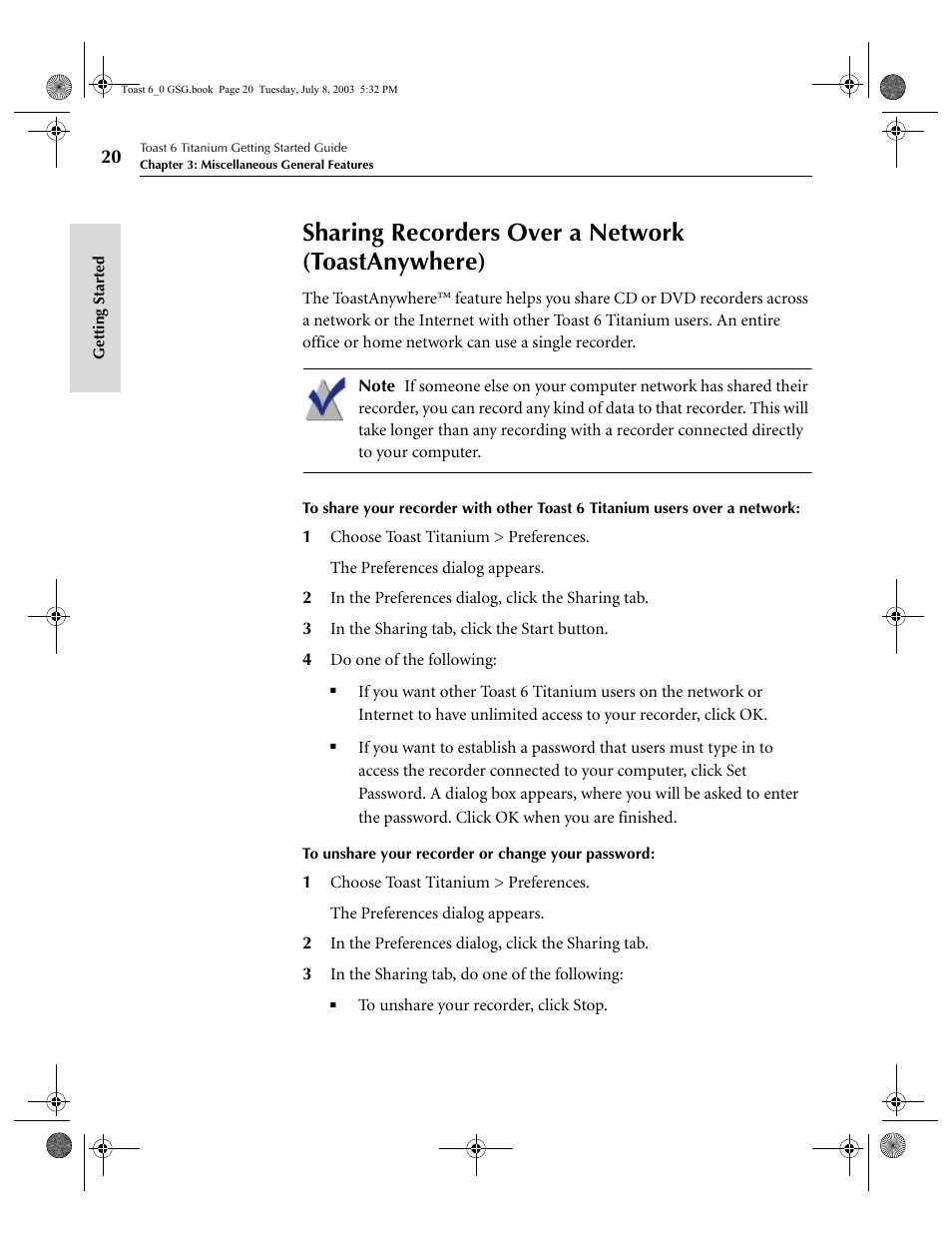 Toast 6_0 GSG.book Page 20 Tuesday, July 8, 2003 5:32 PM

20 Toast 6 Titanium Getting Started Guide
Chapter 3: Miscellaneous General Features

Getting Started

Sharing Recorders Over a Network (ToastAnywhere)

The ToastAnywhere™ feature helps you share CD or DVD recorders across a network or the Internet with other Toast 6 Titanium users. An entire office or home network can use a single recorder.

Note If someone else on your computer network has shared their recorder, you can record any kind of data to that recorder. This will take longer than any recording with a recorder connected directly to your computer.

To share your recorder with other Toast 6 Titanium users over a network:

1 Choose Toast Titanium > Preferences.

The Preferences dialog appears.

2 In the Preferences dialog, click the Sharing tab.

3 In the Sharing tab, click the Start button.

4 Do one of the following:

▪ If you want other Toast 6 Titanium users on the network or Internet to have unlimited access to your recorder, click OK.

▪ If you want to establish a password that users must type in to access the recorder connected to your computer, click Set Password. A dialog box appears, where you will be asked to enter the password. Click OK when you are finished.

To unshare your recorder or change your password:

1 Choose Toast Titanium > Preferences.

The Preferences dialog appears.

2 In the Preferences dialog, click the Sharing tab.

3 In the Sharing tab, do one of the following:

▪ To unshare your recorder, click Stop.